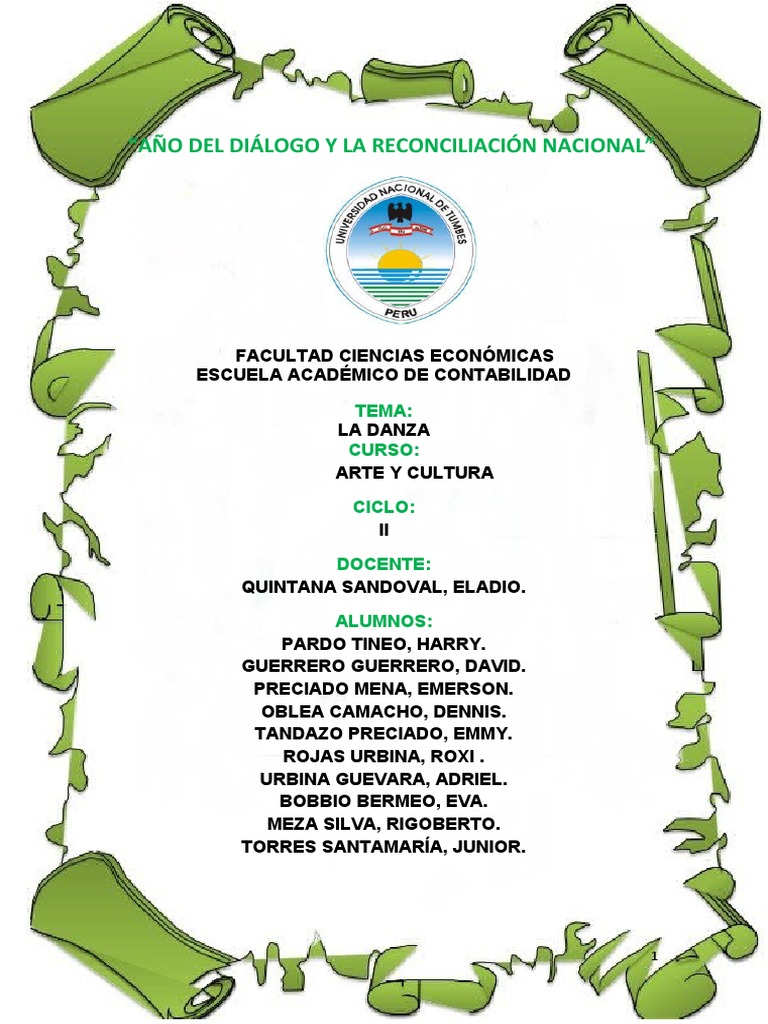 "AÑO DEL DIÁLOGO Y LA RECONCILIACIÓN NACIONAL"

UNIVERSIDAD NACIONAL DE TUMBES
PERU

FACULTAD CIENCIAS ECONÓMICAS
ESCUELA ACADÉMICO DE CONTABILIDAD

TEMA:
LA DANZA
CURSO:
ARTE Y CULTURA

CICLO:
II

DOCENTE:
QUINTANA SANDOVAL, ELADIO.

ALUMNOS:
PARDO TINEO, HARRY.
GUERRERO GUERRERO, DAVID.
PRECIADO MENA, EMERSON.
OBLEA CAMACHO, DENNIS.
TANDAZO PRECIADO, EMMY.
ROJAS URBINA, ROXI .
URBINA GUEVARA, ADRIEL.
BOBBIO BERMEO, EVA.
MEZA SILVA, RIGOBERTO.
TORRES SANTAMARÍA, JUNIOR.

1